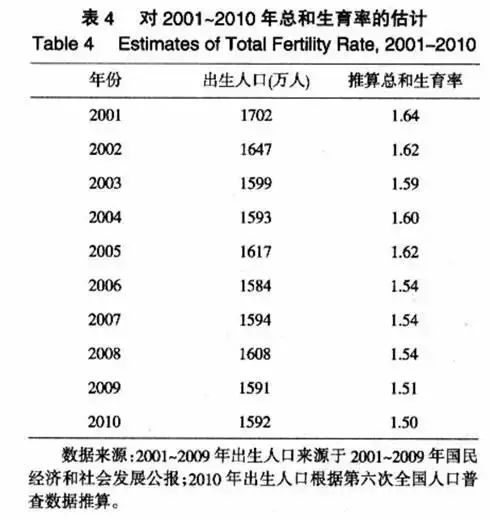 表 4　对 2001~2010 年总和生育率的估计
Table 4　Estimates of Total Fertility Rate, 2001–2010

| 年份 | 出生人口(万人) | 推算总和生育率 |
|---|---|---|
| 2001 | 1702 | 1.64 |
| 2002 | 1647 | 1.62 |
| 2003 | 1599 | 1.59 |
| 2004 | 1593 | 1.60 |
| 2005 | 1617 | 1.62 |
| 2006 | 1584 | 1.54 |
| 2007 | 1594 | 1.54 |
| 2008 | 1608 | 1.54 |
| 2009 | 1591 | 1.51 |
| 2010 | 1592 | 1.50 |

数据来源:2001~2009 年出生人口来源于 2001~2009 年国民经济和社会发展公报;2010 年出生人口根据第六次全国人口普查数据推算。